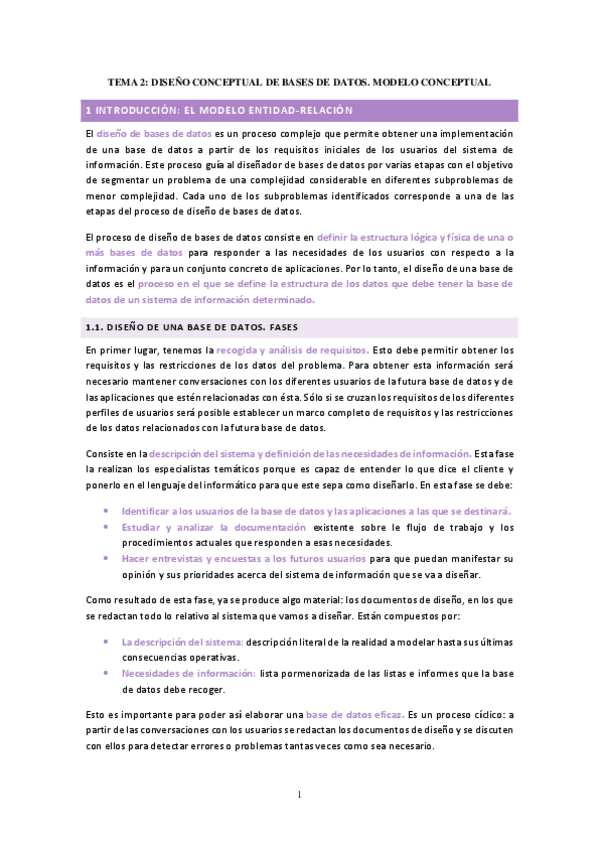 TEMA 2: DISEÑO CONCEPTUAL DE BASES DE DATOS. MODELO CONCEPTUAL

1 INTRODUCCIÓN: EL MODELO ENTIDAD-RELACIÓN

El diseño de bases de datos es un proceso complejo que permite obtener una implementación de una base de datos a partir de los requisitos iniciales de los usuarios del sistema de información. Este proceso guía al diseñador de bases de datos por varias etapas con el objetivo de segmentar un problema de una complejidad considerable en diferentes subproblemas de menor complejidad. Cada uno de los subproblemas identificados corresponde a una de las etapas del proceso de diseño de bases de datos.

El proceso de diseño de bases de datos consiste en definir la estructura lógica y física de una o más bases de datos para responder a las necesidades de los usuarios con respecto a la información y para un conjunto concreto de aplicaciones. Por lo tanto, el diseño de una base de datos es el proceso en el que se define la estructura de los datos que debe tener la base de datos de un sistema de información determinado.

1.1. DISEÑO DE UNA BASE DE DATOS. FASES

En primer lugar, tenemos la recogida y análisis de requisitos. Esto debe permitir obtener los requisitos y las restricciones de los datos del problema. Para obtener esta información será necesario mantener conversaciones con los diferentes usuarios de la futura base de datos y de las aplicaciones que estén relacionadas con ésta. Sólo si se cruzan los requisitos de los diferentes perfiles de usuarios será posible establecer un marco completo de requisitos y las restricciones de los datos relacionados con la futura base de datos.

Consiste en la descripción del sistema y definición de las necesidades de información. Esta fase la realizan los especialistas temáticos porque es capaz de entender lo que dice el cliente y ponerlo en el lenguaje del informático para que este sepa como diseñarlo. En esta fase se debe:

• Identificar a los usuarios de la base de datos y las aplicaciones a las que se destinará.
• Estudiar y analizar la documentación existente sobre le flujo de trabajo y los procedimientos actuales que responden a esas necesidades.
• Hacer entrevistas y encuestas a los futuros usuarios para que puedan manifestar su opinión y sus prioridades acerca del sistema de información que se va a diseñar.

Como resultado de esta fase, ya se produce algo material: los documentos de diseño, en los que se redactan todo lo relativo al sistema que vamos a diseñar. Están compuestos por:

• La descripción del sistema: descripción literal de la realidad a modelar hasta sus últimas consecuencias operativas.
• Necesidades de información: lista pormenorizada de las listas e informes que la base de datos debe recoger.

Esto es importante para poder así elaborar una base de datos eficaz. Es un proceso cíclico: a partir de las conversaciones con los usuarios se redactan los documentos de diseño y se discuten con ellos para detectar errores o problemas tantas veces como sea necesario.

1